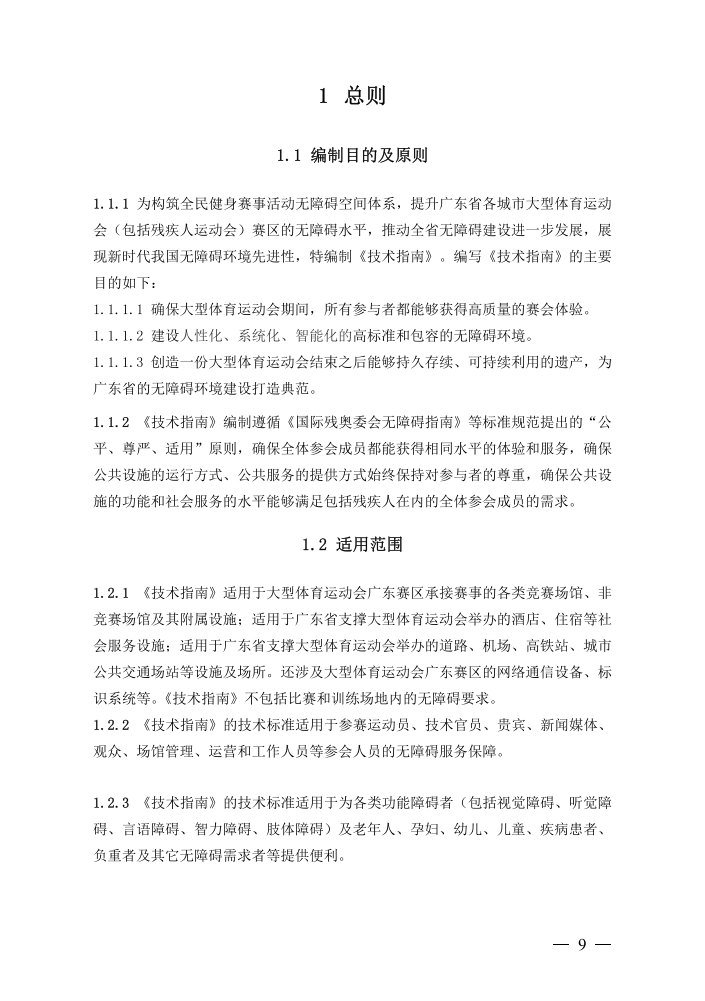 1 总则

1.1 编制目的及原则

1.1.1 为构筑全民健身赛事活动无障碍空间体系，提升广东省各城市大型体育运动会（包括残疾人运动会）赛区的无障碍水平，推动全省无障碍建设进一步发展，展现新时代我国无障碍环境先进性，特编制《技术指南》。编写《技术指南》的主要目的如下：

1.1.1.1 确保大型体育运动会期间，所有参与者都能够获得高质量的赛会体验。

1.1.1.2 建设人性化、系统化、智能化的高标准和包容的无障碍环境。

1.1.1.3 创造一份大型体育运动会结束之后能够持久存续、可持续利用的遗产，为广东省的无障碍环境建设打造典范。

1.1.2 《技术指南》编制遵循《国际残奥委会无障碍指南》等标准规范提出的“公平、尊严、适用”原则，确保全体参会成员都能获得相同水平的体验和服务，确保公共设施的运行方式、公共服务的提供方式始终保持对参与者的尊重，确保公共设施的功能和社会服务的水平能够满足包括残疾人在内的全体参会成员的需求。

1.2 适用范围

1.2.1 《技术指南》适用于大型体育运动会广东赛区承接赛事的各类竞赛场馆、非竞赛场馆及其附属设施；适用于广东省支撑大型体育运动会举办的酒店、住宿等社会服务设施；适用于广东省支撑大型体育运动会举办的道路、机场、高铁站、城市公共交通场站等设施及场所。还涉及大型体育运动会广东赛区的网络通信设备、标识系统等。《技术指南》不包括比赛和训练场地内的无障碍要求。

1.2.2 《技术指南》的技术标准适用于参赛运动员、技术官员、贵宾、新闻媒体、观众、场馆管理、运营和工作人员等参会人员的无障碍服务保障。

1.2.3 《技术指南》的技术标准适用于为各类功能障碍者（包括视觉障碍、听觉障碍、言语障碍、智力障碍、肢体障碍）及老年人、孕妇、幼儿、儿童、疾病患者、负重者及其它无障碍需求者等提供便利。

— 9 —